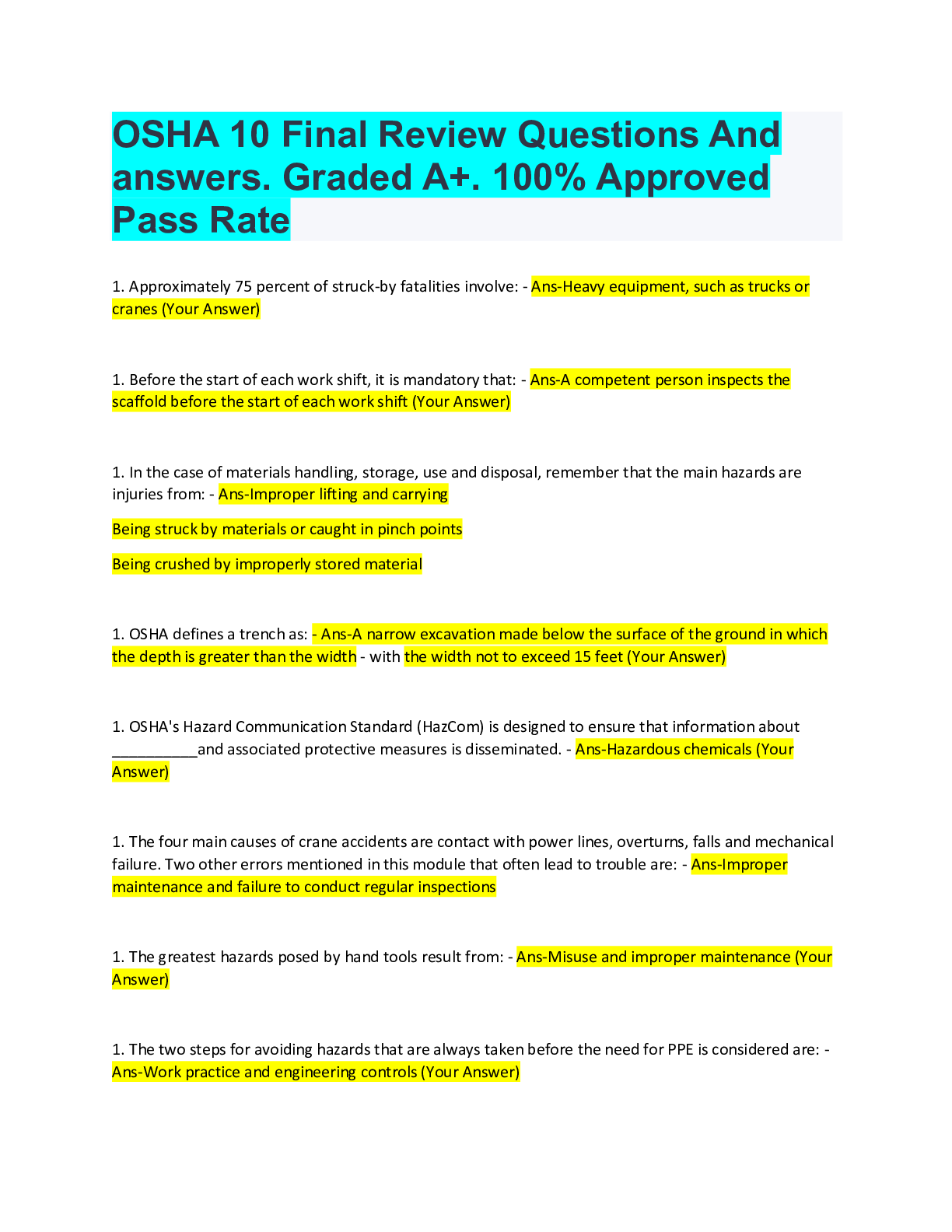 OSHA 10 Final Review Questions And answers. Graded A+. 100% Approved Pass Rate

1. Approximately 75 percent of struck-by fatalities involve: - Ans-Heavy equipment, such as trucks or cranes (Your Answer)

1. Before the start of each work shift, it is mandatory that: - Ans-A competent person inspects the scaffold before the start of each work shift (Your Answer)

1. In the case of materials handling, storage, use and disposal, remember that the main hazards are injuries from: - Ans-Improper lifting and carrying

Being struck by materials or caught in pinch points

Being crushed by improperly stored material

1. OSHA defines a trench as: - Ans-A narrow excavation made below the surface of the ground in which the depth is greater than the width - with the width not to exceed 15 feet (Your Answer)

1. OSHA's Hazard Communication Standard (HazCom) is designed to ensure that information about ____and associated protective measures is disseminated. - Ans-Hazardous chemicals (Your Answer)

1. The four main causes of crane accidents are contact with power lines, overturns, falls and mechanical failure. Two other errors mentioned in this module that often lead to trouble are: - Ans-Improper maintenance and failure to conduct regular inspections

1. The greatest hazards posed by hand tools result from: - Ans-Misuse and improper maintenance (Your Answer)

1. The two steps for avoiding hazards that are always taken before the need for PPE is considered are: - Ans-Work practice and engineering controls (Your Answer)